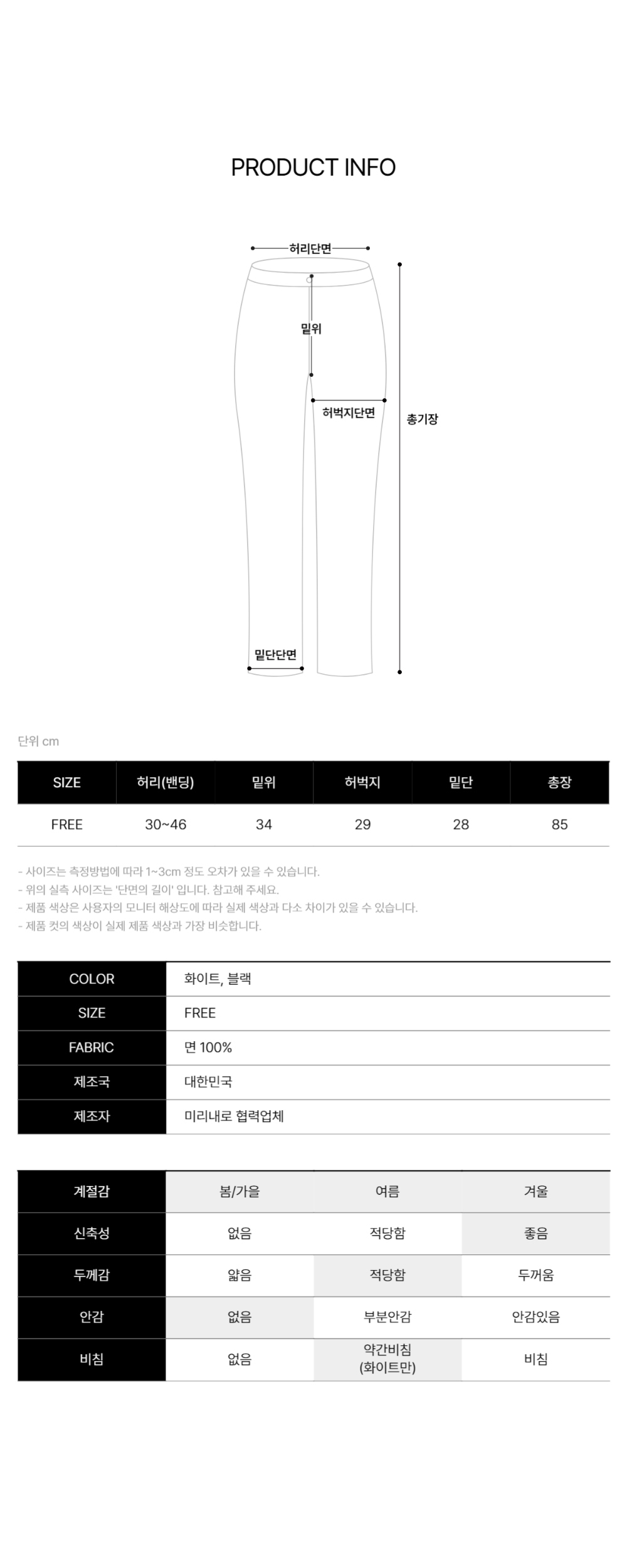 PRODUCT INFO

허리단면

밑위

허벅지단면

총기장

밑단단면

단위 cm

| SIZE | 허리(밴딩) | 밑위 | 허벅지 | 밑단 | 총장 |
|---|---|---|---|---|---|
| FREE | 30~46 | 34 | 29 | 28 | 85 |

- 사이즈는 측정방법에 따라 1~3cm 정도 오차가 있을 수 있습니다.
- 위의 실측 사이즈는 '단면의 길이' 입니다. 참고해 주세요.
- 제품 색상은 사용자의 모니터 해상도에 따라 실제 색상과 다소 차이가 있을 수 있습니다.
- 제품 컷의 색상이 실제 제품 색상과 가장 비슷합니다.

| COLOR | 화이트, 블랙 |
|---|---|
| SIZE | FREE |
| FABRIC | 면 100% |
| 제조국 | 대한민국 |
| 제조자 | 미리내로 협력업체 |

| 계절감 | 봄/가을 | 여름 | 겨울 |
|---|---|---|---|
| 신축성 | 없음 | 적당함 | 좋음 |
| 두께감 | 얇음 | 적당함 | 두꺼움 |
| 안감 | 없음 | 부분안감 | 안감있음 |
| 비침 | 없음 | 약간비침 (화이트만) | 비침 |